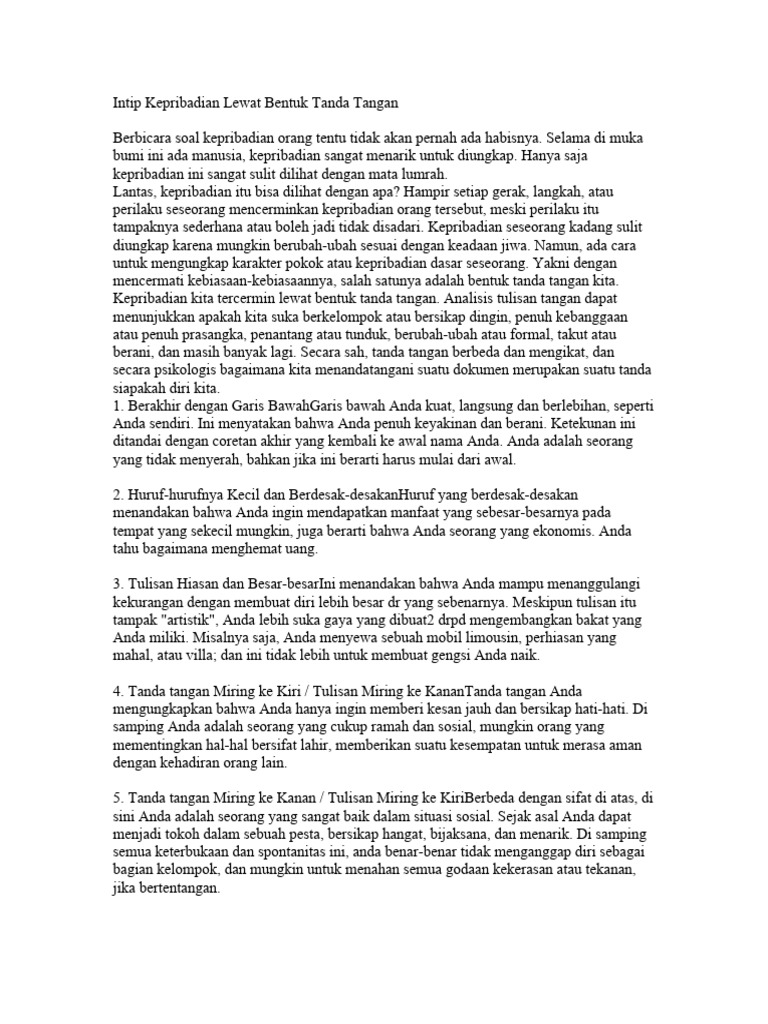 Intip Kepribadian Lewat Bentuk Tanda Tangan

Berbicara soal kepribadian orang tentu tidak akan pernah ada habisnya. Selama di muka bumi ini ada manusia, kepribadian sangat menarik untuk diungkap. Hanya saja kepribadian ini sangat sulit dilihat dengan mata lumrah.
Lantas, kepribadian itu bisa dilihat dengan apa? Hampir setiap gerak, langkah, atau perilaku seseorang mencerminkan kepribadian orang tersebut, meski perilaku itu tampaknya sederhana atau boleh jadi tidak disadari. Kepribadian seseorang kadang sulit diungkap karena mungkin berubah-ubah sesuai dengan keadaan jiwa. Namun, ada cara untuk mengungkap karakter pokok atau kepribadian dasar seseorang. Yakni dengan mencermati kebiasaan-kebiasaannya, salah satunya adalah bentuk tanda tangan kita. Kepribadian kita tercermin lewat bentuk tanda tangan. Analisis tulisan tangan dapat menunjukkan apakah kita suka berkelompok atau bersikap dingin, penuh kebanggaan atau penuh prasangka, penantang atau tunduk, berubah-ubah atau formal, takut atau berani, dan masih banyak lagi. Secara sah, tanda tangan berbeda dan mengikat, dan secara psikologis bagaimana kita menandatangani suatu dokumen merupakan suatu tanda siapakah diri kita.
1. Berakhir dengan Garis BawahGaris bawah Anda kuat, langsung dan berlebihan, seperti Anda sendiri. Ini menyatakan bahwa Anda penuh keyakinan dan berani. Ketekunan ini ditandai dengan coretan akhir yang kembali ke awal nama Anda. Anda adalah seorang yang tidak menyerah, bahkan jika ini berarti harus mulai dari awal.

2. Huruf-hurufnya Kecil dan Berdesak-desakanHuruf yang berdesak-desakan menandakan bahwa Anda ingin mendapatkan manfaat yang sebesar-besarnya pada tempat yang sekecil mungkin, juga berarti bahwa Anda seorang yang ekonomis. Anda tahu bagaimana menghemat uang.

3. Tulisan Hiasan dan Besar-besarIni menandakan bahwa Anda mampu menanggulangi kekurangan dengan membuat diri lebih besar dr yang sebenarnya. Meskipun tulisan itu tampak "artistik", Anda lebih suka gaya yang dibuat2 drpd mengembangkan bakat yang Anda miliki. Misalnya saja, Anda menyewa sebuah mobil limousin, perhiasan yang mahal, atau villa; dan ini tidak lebih untuk membuat gengsi Anda naik.

4. Tanda tangan Miring ke Kiri / Tulisan Miring ke KananTanda tangan Anda mengungkapkan bahwa Anda hanya ingin memberi kesan jauh dan bersikap hati-hati. Di samping Anda adalah seorang yang cukup ramah dan sosial, mungkin orang yang mementingkan hal-hal bersifat lahir, memberikan suatu kesempatan untuk merasa aman dengan kehadiran orang lain.

5. Tanda tangan Miring ke Kanan / Tulisan Miring ke KiriBerbeda dengan sifat di atas, di sini Anda adalah seorang yang sangat baik dalam situasi sosial. Sejak asal Anda dapat menjadi tokoh dalam sebuah pesta, bersikap hangat, bijaksana, dan menarik. Di samping semua keterbukaan dan spontanitas ini, anda benar-benar tidak menganggap diri sebagai bagian kelompok, dan mungkin untuk menahan semua godaan kekerasan atau tekanan, jika bertentangan.